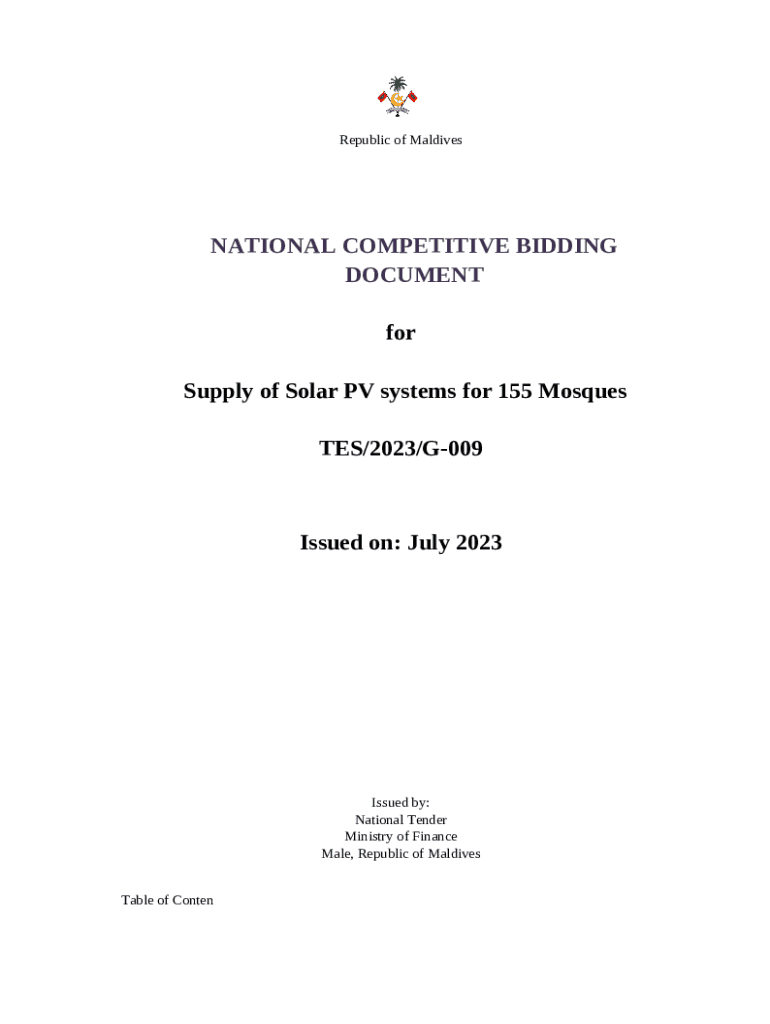 Republic of Maldives

NATIONAL COMPETITIVE BIDDING DOCUMENT

for

Supply of Solar PV systems for 155 Mosques

TES/2023/G-009

Issued on: July 2023

Issued by:
National Tender
Ministry of Finance
Male, Republic of Maldives

Table of Conten